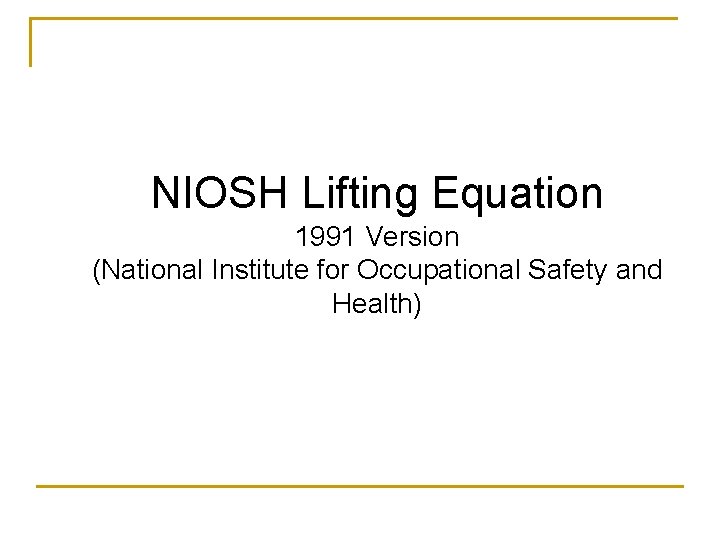 NIOSH Lifting Equation

1991 Version
(National Institute for Occupational Safety and Health)